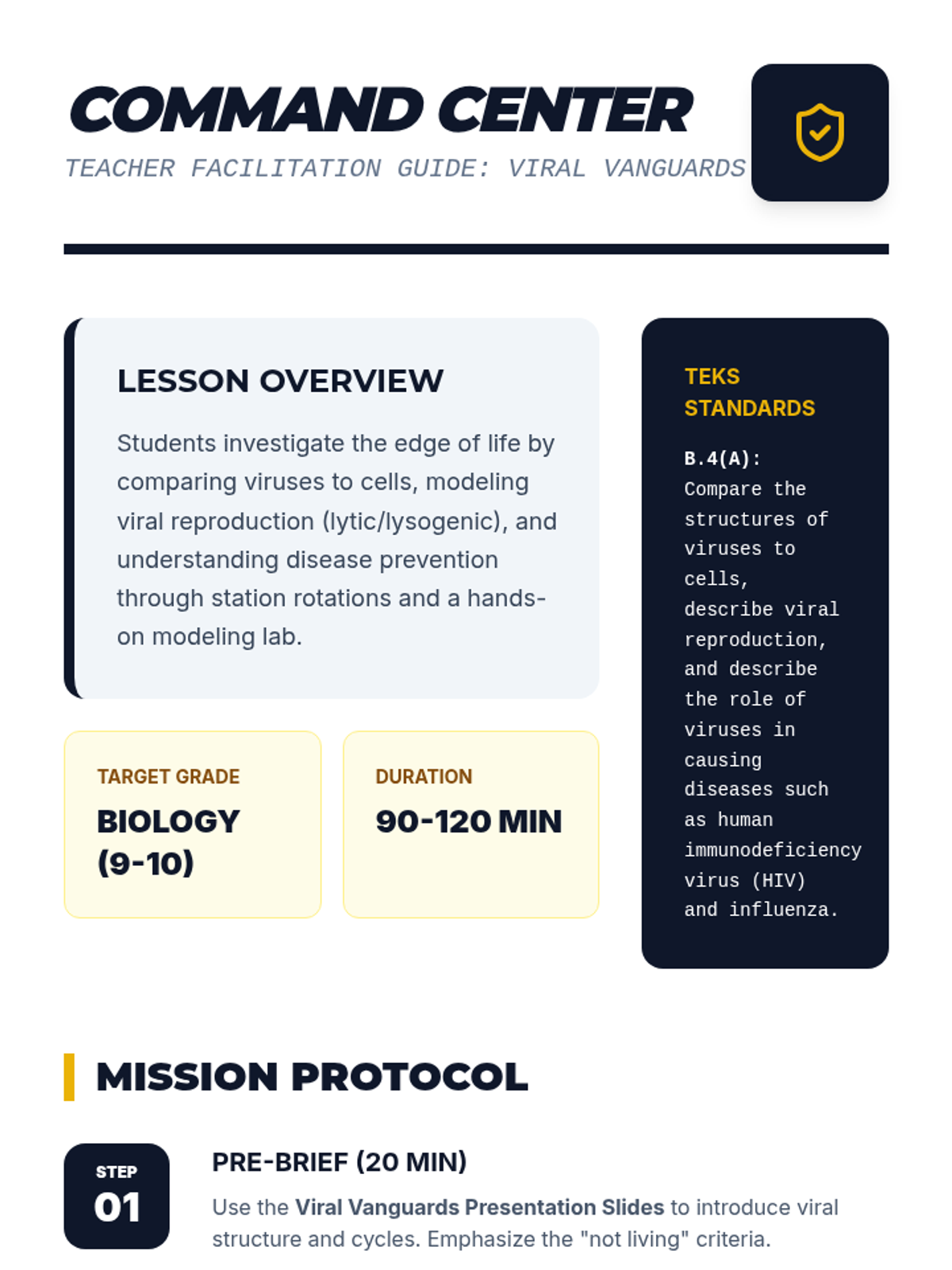 COMMAND CENTER
TEACHER FACILITATION GUIDE: VIRAL VANGUARDS

LESSON OVERVIEW

Students investigate the edge of life by comparing viruses to cells, modeling viral reproduction (lytic/lysogenic), and understanding disease prevention through station rotations and a hands-on modeling lab.

TARGET GRADE
BIOLOGY (9-10)

DURATION
90-120 MIN

TEKS STANDARDS

B.4(A): Compare the structures of viruses to cells, describe viral reproduction, and describe the role of viruses in causing diseases such as human immunodeficiency virus (HIV) and influenza.

MISSION PROTOCOL

STEP 01

PRE-BRIEF (20 MIN)

Use the Viral Vanguards Presentation Slides to introduce viral structure and cycles. Emphasize the "not living" criteria.